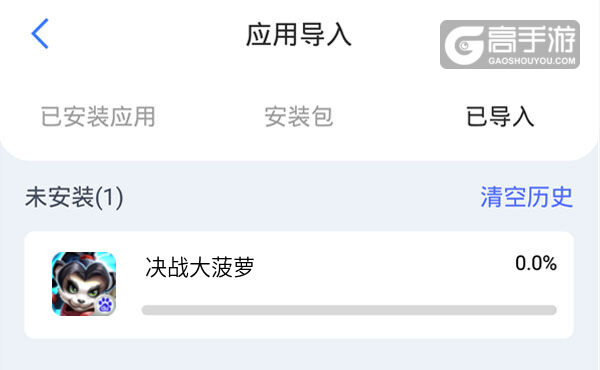 应用导入

高手游
GAOSHOUYOU.COM

已安装应用 安装包 已导入

未安装(1) 清空历史

决战大菠萝 0.0%